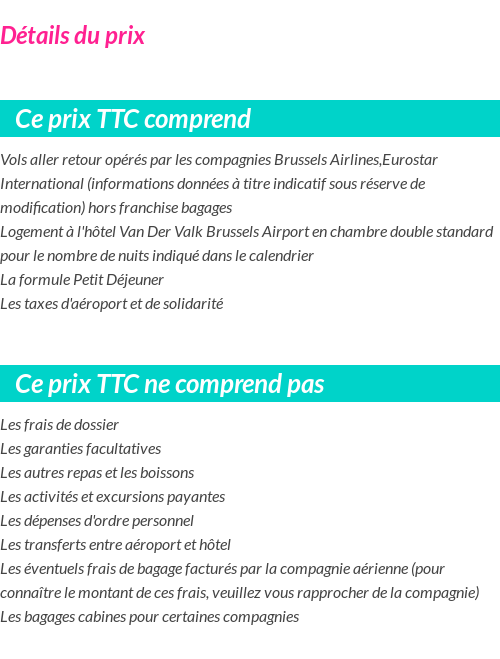 Détails du prix

Ce prix TTC comprend

Vols aller retour opérés par les compagnies Brussels Airlines,Eurostar International (informations données à titre indicatif sous réserve de modification) hors franchise bagages
Logement à l'hôtel Van Der Valk Brussels Airport en chambre double standard pour le nombre de nuits indiqué dans le calendrier
La formule Petit Déjeuner
Les taxes d'aéroport et de solidarité

Ce prix TTC ne comprend pas

Les frais de dossier
Les garanties facultatives
Les autres repas et les boissons
Les activités et excursions payantes
Les dépenses d'ordre personnel
Les transferts entre aéroport et hôtel
Les éventuels frais de bagage facturés par la compagnie aérienne (pour connaître le montant de ces frais, veuillez vous rapprocher de la compagnie)
Les bagages cabines pour certaines compagnies